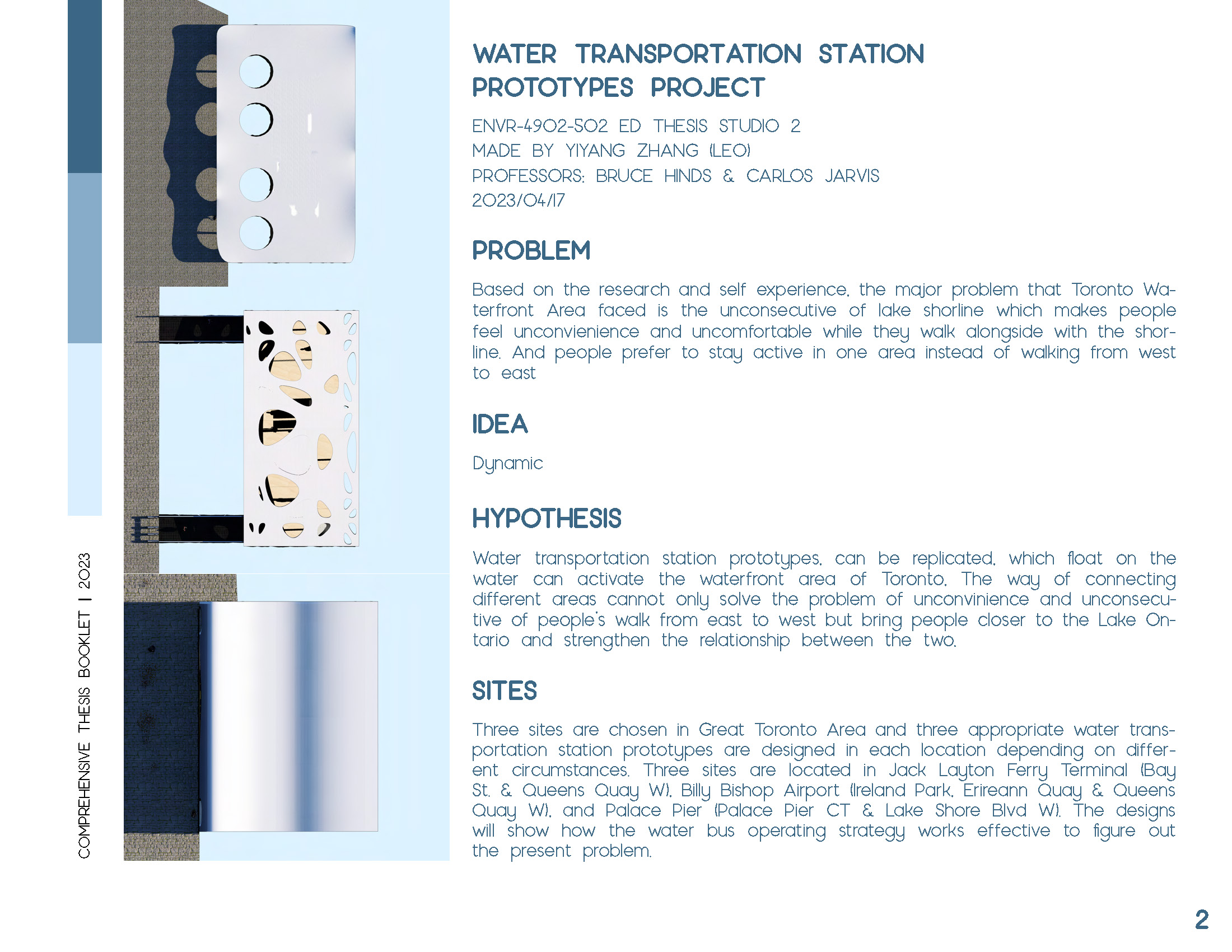 COMPREHENSIVE THESIS BOOKLET | 2023

WATER TRANSPORTATION STATION PROTOTYPES PROJECT

ENVR-4902-502 ED THESIS STUDIO 2
MADE BY YIYANG ZHANG (LEO)
PROFESSORS: BRUCE HINDS & CARLOS JARVIS
2023/04/17

PROBLEM

Based on the research and self experience, the major problem that Toronto Waterfront Area faced is the unconsecutive of lake shorline which makes people feel unconvienience and uncomfortable while they walk alongside with the shorline. And people prefer to stay active in one area instead of walking from west to east

IDEA

Dynamic

HYPOTHESIS

Water transportation station prototypes, can be replicated, which float on the water can activate the waterfront area of Toronto. The way of connecting different areas cannot only solve the problem of unconvinience and unconsecutive of people's walk from east to west but bring people closer to the Lake Ontario and strengthen the relationship between the two.

SITES

Three sites are chosen in Great Toronto Area and three appropriate water transportation station prototypes are designed in each location depending on different circumstances. Three sites are located in Jack Layton Ferry Terminal (Bay St. & Queens Quay W), Billy Bishop Airport (Ireland Park, Erireann Quay & Queens Quay W), and Palace Pier (Palace Pier CT & Lake Shore Blvd W). The designs will show how the water bus operating strategy works effective to figure out the present problem.

2